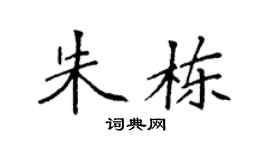 朱栋

词典网